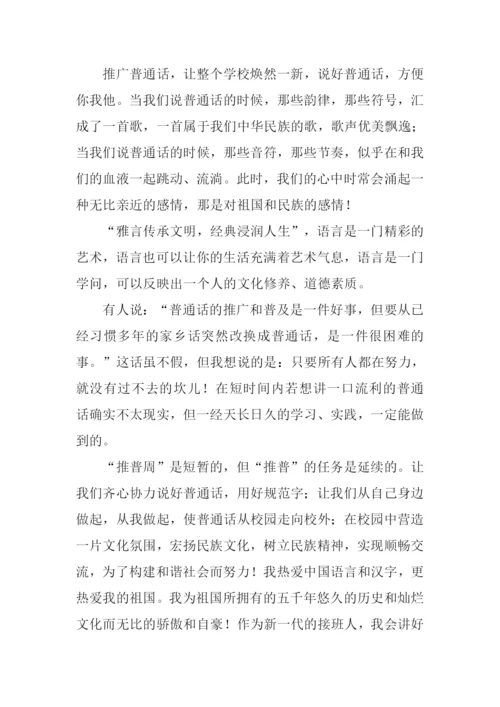 推广普通话，让整个学校焕然一新，说好普通话，方便你我他。当我们说普通话的时候，那些韵律，那些符号，汇成了一首歌，一首属于我们中华民族的歌，歌声优美飘逸；当我们说普通话的时候，那些音符，那些节奏，似乎在和我们的血液一起跳动、流淌。此时，我们的心中时常会涌起一种无比亲近的感情，那是对祖国和民族的感情！

“雅言传承文明，经典浸润人生”，语言是一门精彩的艺术，语言也可以让你的生活充满着艺术气息，语言是一门学问，可以反映出一个人的文化修养、道德素质。

有人说：“普通话的推广和普及是一件好事，但要从已经习惯多年的家乡话突然改换成普通话，是一件很困难的事。”这话虽不假，但我想说的是：只要所有人都在努力，就没有过不去的坎儿！在短时间内若想讲一口流利的普通话确实不太现实，但一经天长日久的学习、实践，一定能做到的。

“推普周”是短暂的，但“推普”的任务是延续的。让我们齐心协力说好普通话，用好规范字；让我们从自己身边做起，从我做起，使普通话从校园走向校外；在校园中营造一片文化氛围，宏扬民族文化，树立民族精神，实现顺畅交流，为了构建和谐社会而努力！我热爱中国语言和汉字，更热爱我的祖国。我为祖国所拥有的五千年悠久的历史和灿烂文化而无比的骄傲和自豪！作为新一代的接班人，我会讲好